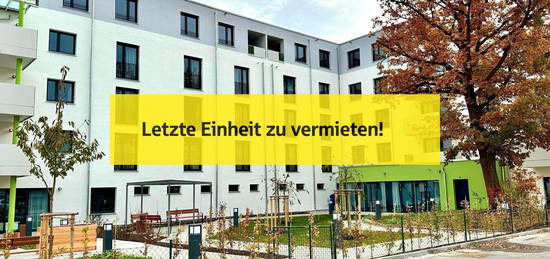 Letzte Einheit zu vermieten!